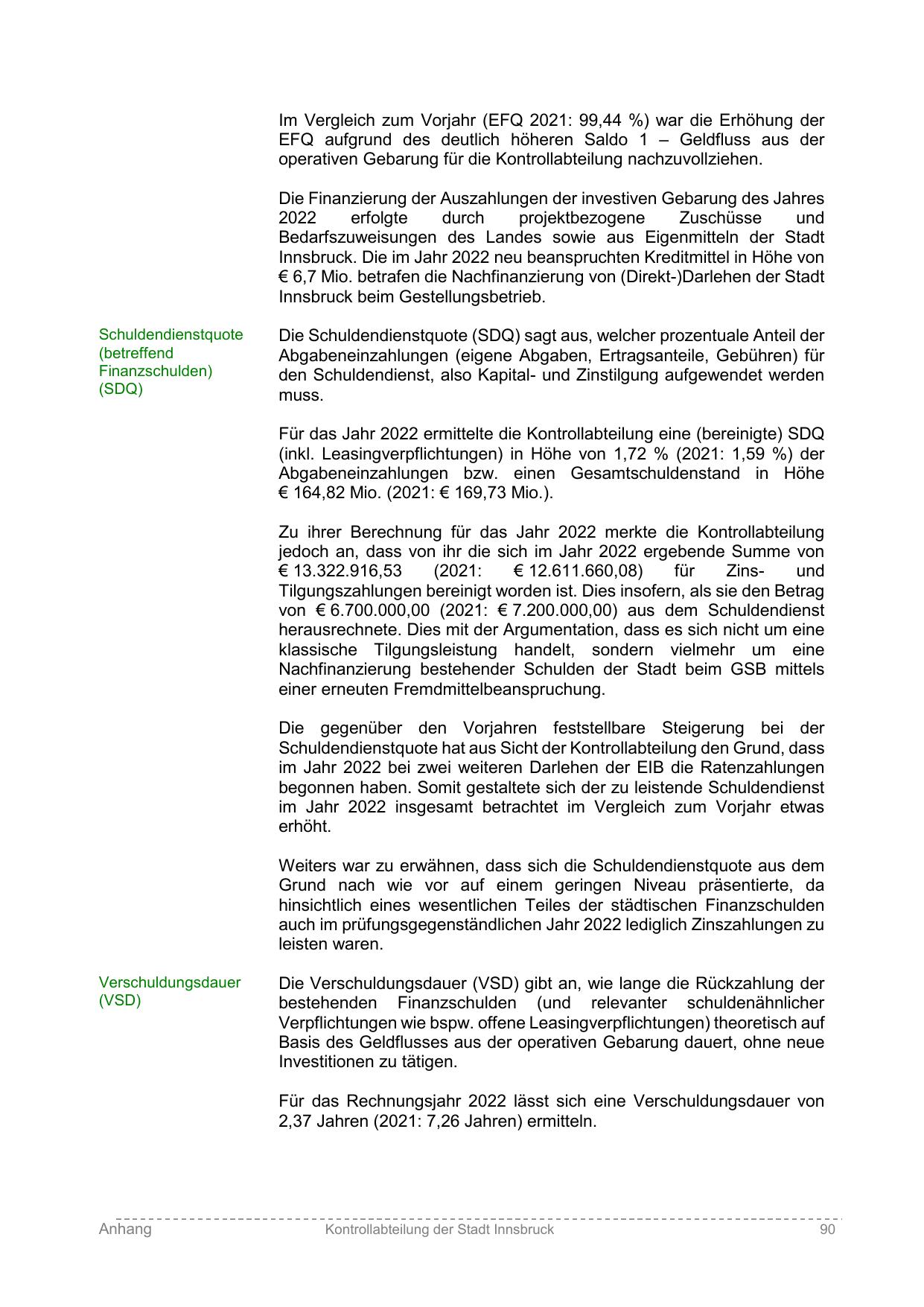 Im Vergleich zum Vorjahr (EFQ 2021: 99,44 %) war die Erhöhung der EFQ aufgrund des deutlich höheren Saldo 1 – Geldfluss aus der operativen Gebarung für die Kontrollabteilung nachzuvollziehen.

Die Finanzierung der Auszahlungen der investiven Gebarung des Jahres 2022 erfolgte durch projektbezogene Zuschüsse und Bedarfszuweisungen des Landes sowie aus Eigenmitteln der Stadt Innsbruck. Die im Jahr 2022 neu beanspruchten Kreditmittel in Höhe von € 6,7 Mio. betrafen die Nachfinanzierung von (Direkt-)Darlehen der Stadt Innsbruck beim Gestellungsbetrieb.

Schuldendienstquote (betreffend Finanzschulden) (SDQ)

Die Schuldendienstquote (SDQ) sagt aus, welcher prozentuale Anteil der Abgabeneinzahlungen (eigene Abgaben, Ertragsanteile, Gebühren) für den Schuldendienst, also Kapital- und Zinstilgung aufgewendet werden muss.

Für das Jahr 2022 ermittelte die Kontrollabteilung eine (bereinigte) SDQ (inkl. Leasingverpflichtungen) in Höhe von 1,72 % (2021: 1,59 %) der Abgabeneinzahlungen bzw. einen Gesamtschuldenstand in Höhe € 164,82 Mio. (2021: € 169,73 Mio.).

Zu ihrer Berechnung für das Jahr 2022 merkte die Kontrollabteilung jedoch an, dass von ihr die sich im Jahr 2022 ergebende Summe von € 13.322.916,53 (2021: € 12.611.660,08) für Zins- und Tilgungszahlungen bereinigt worden ist. Dies insofern, als sie den Betrag von € 6.700.000,00 (2021: € 7.200.000,00) aus dem Schuldendienst herausrechnete. Dies mit der Argumentation, dass es sich nicht um eine klassische Tilgungsleistung handelt, sondern vielmehr um eine Nachfinanzierung bestehender Schulden der Stadt beim GSB mittels einer erneuten Fremdmittelbeanspruchung.

Die gegenüber den Vorjahren feststellbare Steigerung bei der Schuldendienstquote hat aus Sicht der Kontrollabteilung den Grund, dass im Jahr 2022 bei zwei weiteren Darlehen der EIB die Ratenzahlungen begonnen haben. Somit gestaltete sich der zu leistende Schuldendienst im Jahr 2022 insgesamt betrachtet im Vergleich zum Vorjahr etwas erhöht.

Weiters war zu erwähnen, dass sich die Schuldendienstquote aus dem Grund nach wie vor auf einem geringen Niveau präsentierte, da hinsichtlich eines wesentlichen Teiles der städtischen Finanzschulden auch im prüfungsgegenständlichen Jahr 2022 lediglich Zinszahlungen zu leisten waren.

Verschuldungsdauer (VSD)

Die Verschuldungsdauer (VSD) gibt an, wie lange die Rückzahlung der bestehenden Finanzschulden (und relevanter schuldenähnlicher Verpflichtungen wie bspw. offene Leasingverpflichtungen) theoretisch auf Basis des Geldflusses aus der operativen Gebarung dauert, ohne neue Investitionen zu tätigen.

Für das Rechnungsjahr 2022 lässt sich eine Verschuldungsdauer von 2,37 Jahren (2021: 7,26 Jahren) ermitteln.

Anhang Kontrollabteilung der Stadt Innsbruck 90